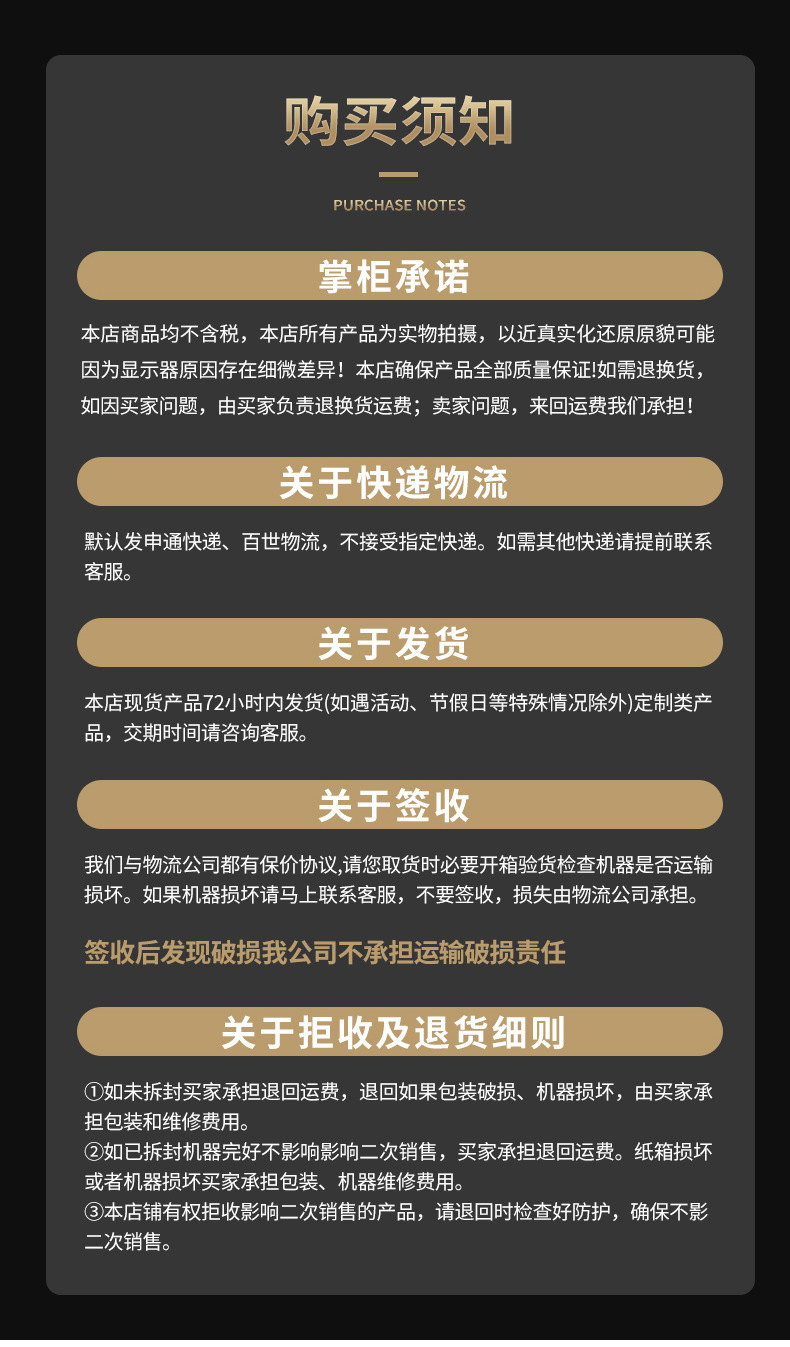 购买须知

PURCHASE NOTES

掌柜承诺

本店商品均不含税，本店所有产品为实物拍摄，以近真实化还原原貌可能因为显示器原因存在细微差异！本店确保产品全部质量保证!如需退换货，如因买家问题，由买家负责退换货运费；卖家问题，来回运费我们承担！

关于快递物流

默认发申通快递、百世物流，不接受指定快递。如需其他快递请提前联系客服。

关于发货

本店现货产品72小时内发货(如遇活动、节假日等特殊情况除外)定制类产品，交期时间请咨询客服。

关于签收

我们与物流公司都有保价协议,请您取货时必要开箱验货检查机器是否运输损坏。如果机器损坏请马上联系客服，不要签收，损失由物流公司承担。

签收后发现破损我公司不承担运输破损责任

关于拒收及退货细则

①如未拆封买家承担退回运费，退回如果包装破损、机器损坏，由买家承担包装和维修费用。
②如已拆封机器完好不影响影响二次销售，买家承担退回运费。纸箱损坏或者机器损坏买家承担包装、机器维修费用。
③本店铺有权拒收影响二次销售的产品，请退回时检查好防护，确保不影二次销售。